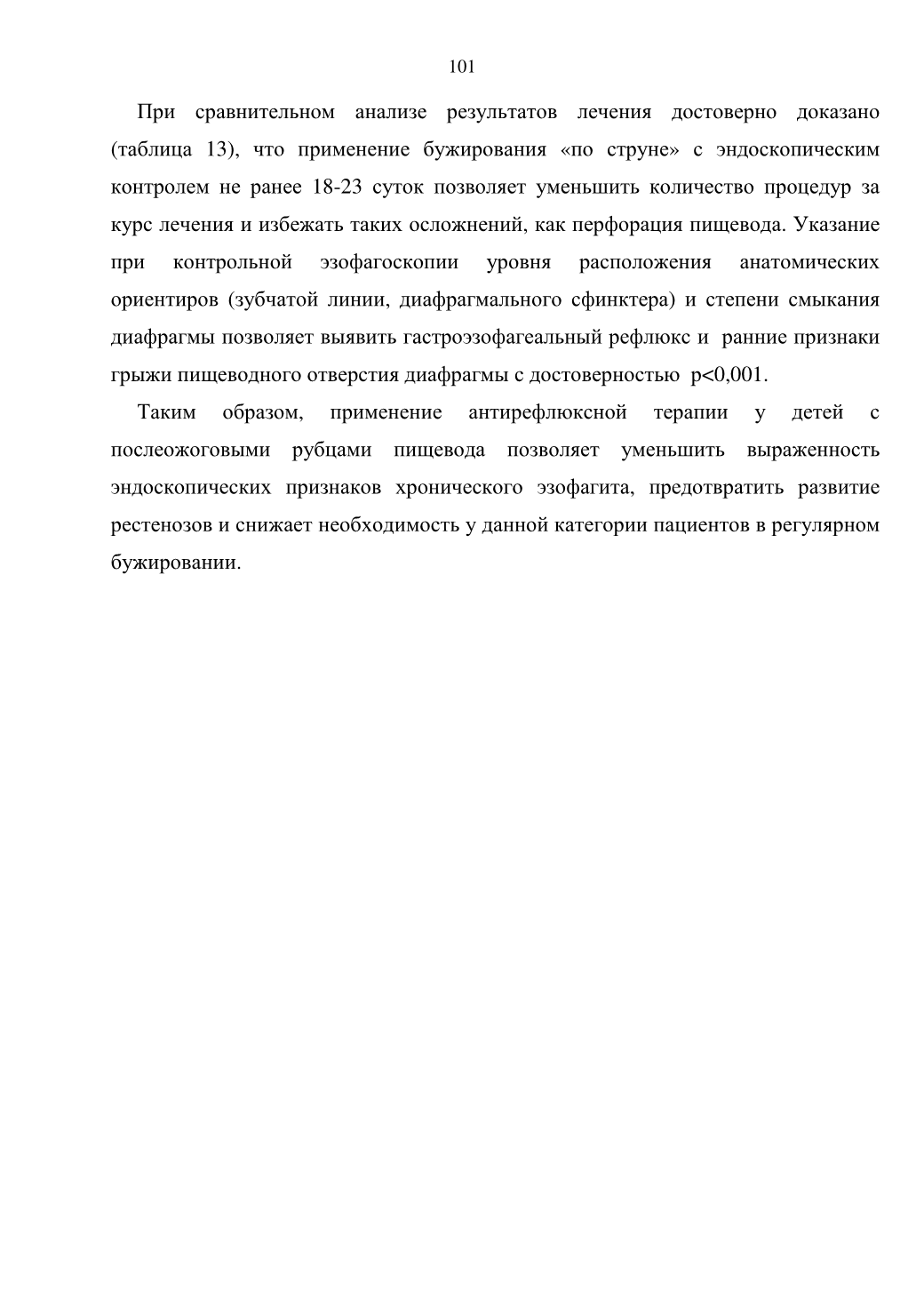 101

При сравнительном анализе результатов лечения достоверно доказано (таблица 13), что применение бужирования «по струне» с эндоскопическим контролем не ранее 18-23 суток позволяет уменьшить количество процедур за курс лечения и избежать таких осложнений, как перфорация пищевода. Указание при контрольной эзофагоскопии уровня расположения анатомических ориентиров (зубчатой линии, диафрагмального сфинктера) и степени смыкания диафрагмы позволяет выявить гастроэзофагеальный рефлюкс и ранние признаки грыжи пищеводного отверстия диафрагмы с достоверностью p<0,001.

Таким образом, применение антирефлюксной терапии у детей с послеожоговыми рубцами пищевода позволяет уменьшить выраженность эндоскопических признаков хронического эзофагита, предотвратить развитие рестенозов и снижает необходимость у данной категории пациентов в регулярном бужировании.